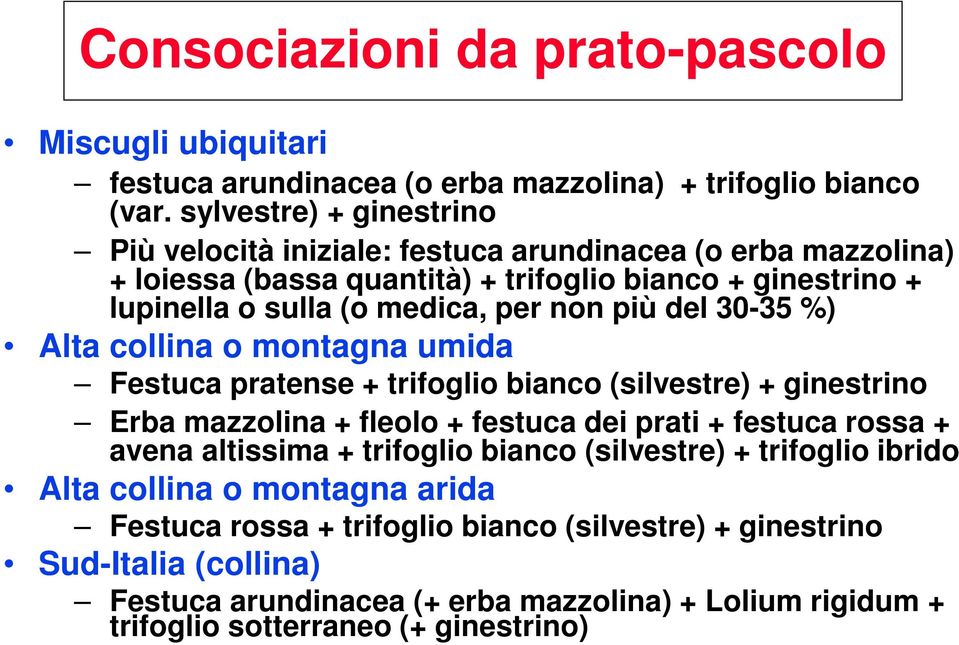 Consociazioni da prato-pascolo

• Miscugli ubiquitari
– festuca arundinacea (o erba mazzolina) + trifoglio bianco (var. sylvestre) + ginestrino
– Più velocità iniziale: festuca arundinacea (o erba mazzolina) + loiessa (bassa quantità) + trifoglio bianco + ginestrino + lupinella o sulla (o medica, per non più del 30-35 %)
• Alta collina o montagna umida
– Festuca pratense + trifoglio bianco (silvestre) + ginestrino
– Erba mazzolina + fleolo + festuca dei prati + festuca rossa + avena altissima + trifoglio bianco (silvestre) + trifoglio ibrido
• Alta collina o montagna arida
– Festuca rossa + trifoglio bianco (silvestre) + ginestrino
• Sud-Italia (collina)
– Festuca arundinacea (+ erba mazzolina) + Lolium rigidum + trifoglio sotterraneo (+ ginestrino)